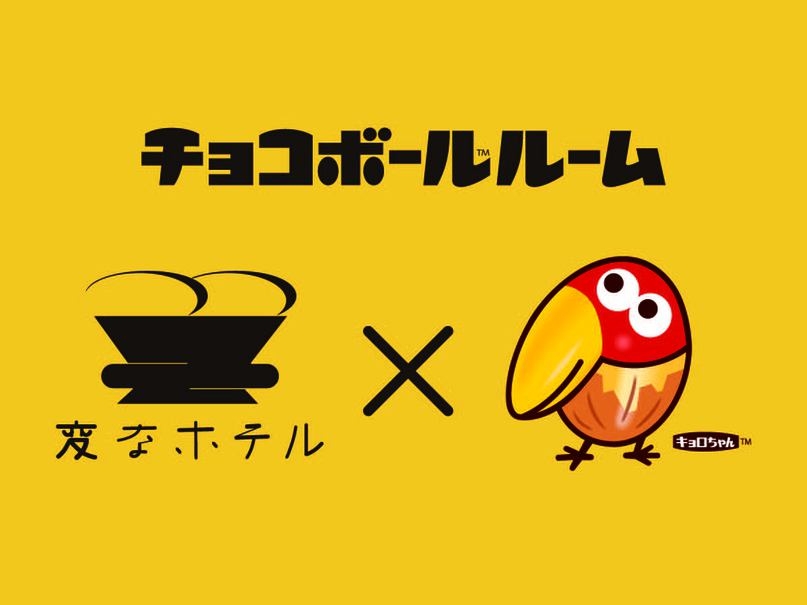 チョコボール™ルーム

変なホテル

×

キョロちゃん™